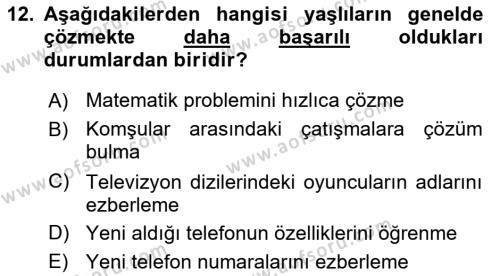 12. Aşağıdakilerden hangisi yaşlıların genelde çözmekte daha başarılı oldukları durumlardan biridir?

A) Matematik problemini hızlıca çözme
B) Komşular arasındaki çatışmalara çözüm bulma
C) Televizyon dizilerindeki oyuncuların adlarını ezberleme
D) Yeni aldığı telefonun özelliklerini öğrenme
E) Yeni telefon numaralarını ezberleme

www.aofsoru.com